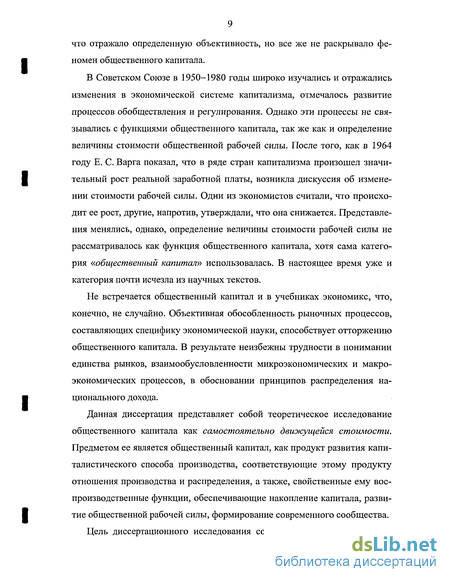 9

что отражало определенную объективность, но все же не раскрывало феномен общественного капитала.

В Советском Союзе в 1950–1980 годы широко изучались и отражались изменения в экономической системе капитализма, отмечалось развитие процессов обобществления и регулирования. Однако эти процессы не связывались с функциями общественного капитала, так же как и определение величины стоимости общественной рабочей силы. После того, как в 1964 году Е. С. Варга показал, что в ряде стран капитализма произошел значительный рост реальной заработной платы, возникла дискуссия об изменении стоимости рабочей силы. Одни из экономистов считали, что происходит ее рост, другие, напротив, утверждали, что она снижается. Представления менялись, однако, определение величины стоимости рабочей силы не рассматривалось как функция общественного капитала, хотя сама категория «общественный капитал» использовалась. В настоящее время уже и категория почти исчезла из научных текстов.

Не встречается общественный капитал и в учебниках экономикс, что, конечно, не случайно. Объективная обособленность рыночных процессов, составляющих специфику экономической науки, способствует отторжению общественного капитала. В результате неизбежны трудности в понимании единства рынков, взаимообусловленности микроэкономических и макроэкономических процессов, в обосновании принципов распределения национального дохода.

Данная диссертация представляет собой теоретическое исследование общественного капитала как самостоятельно движущейся стоимости. Предметом ее является общественный капитал, как продукт развития капиталистического способа производства, соответствующие этому продукту отношения производства и распределения, а также, свойственные ему воспроизводственные функции, обеспечивающие накопление капитала, развитие общественной рабочей силы, формирование современного сообщества.

Цель диссертационного исследования сс

dsLib.net
библиотека диссертаций